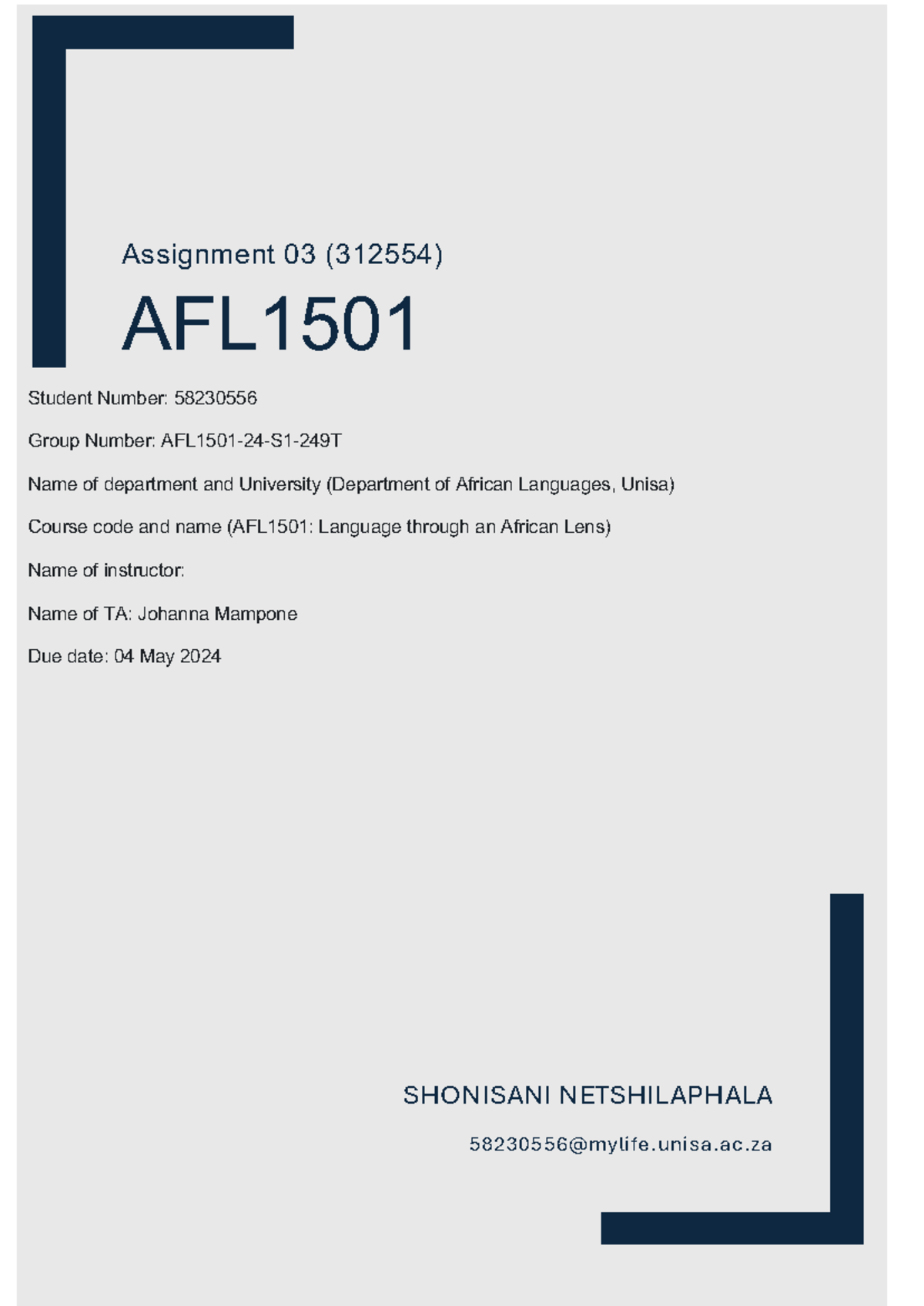 Assignment 03 (312554)

AFL1501

Student Number: 58230556

Group Number: AFL1501-24-S1-249T

Name of department and University (Department of African Languages, Unisa)

Course code and name (AFL1501: Language through an African Lens)

Name of instructor:

Name of TA: Johanna Mampone

Due date: 04 May 2024

SHONISANI NETSHILAPHALA

58230556@mylife.unisa.ac.za